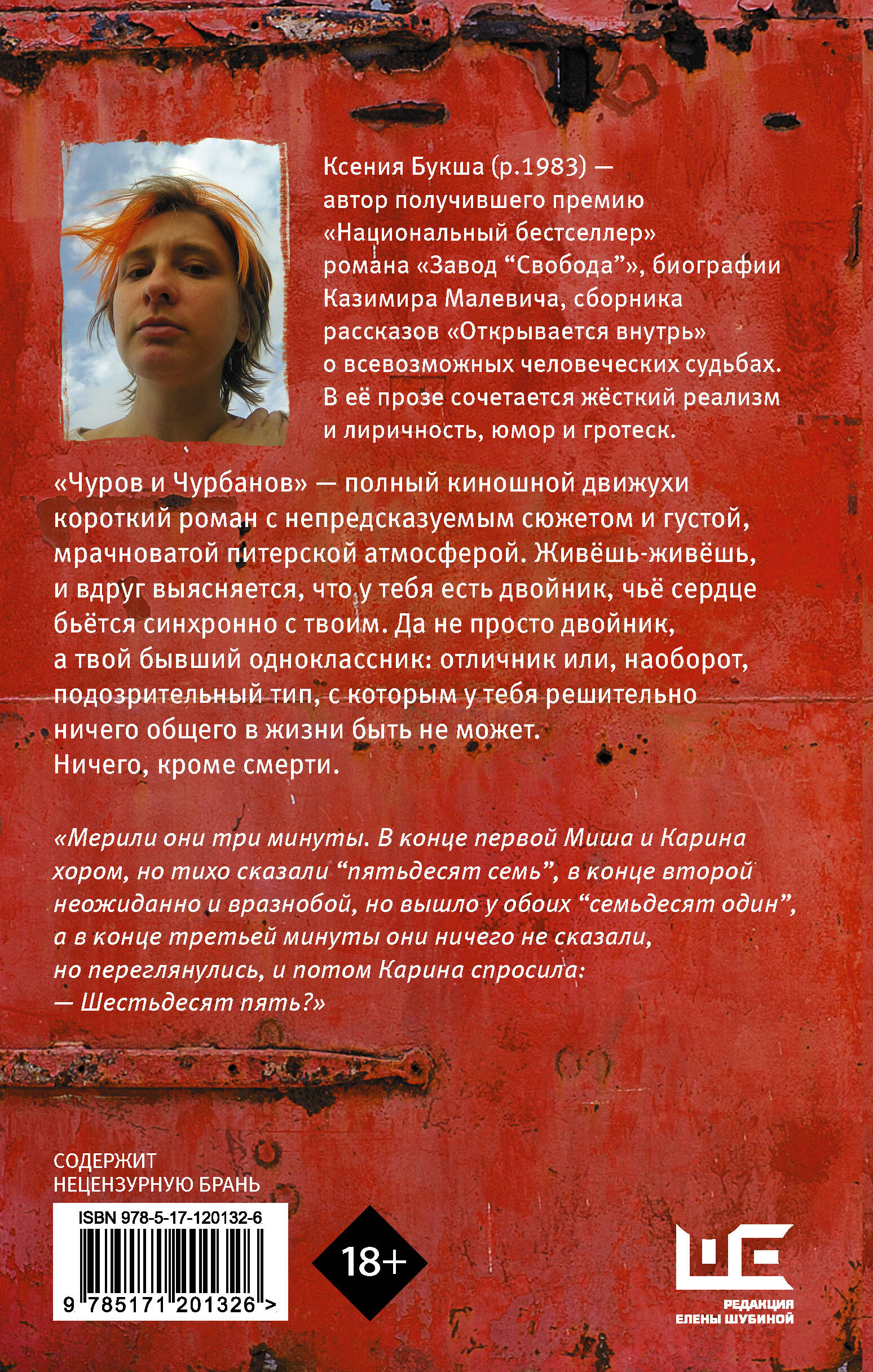 Ксения Букша (р.1983) — автор получившего премию «Национальный бестселлер» романа «Завод “Свобода”», биографии Казимира Малевича, сборника рассказов «Открывается внутрь» о всевозможных человеческих судьбах. В её прозе сочетается жёсткий реализм и лиричность, юмор и гротеск.

«Чуров и Чурбанов» — полный киношной движухи короткий роман с непредсказуемым сюжетом и густой, мрачноватой питерской атмосферой. Живёшь-живёшь, и вдруг выясняется, что у тебя есть двойник, чьё сердце бьётся синхронно с твоим. Да не просто двойник, а твой бывший одноклассник: отличник или, наоборот, подозрительный тип, с которым у тебя решительно ничего общего в жизни быть не может. Ничего, кроме смерти.

«Мерили они три минуты. В конце первой Миша и Карина хором, но тихо сказали “пятьдесят семь”, в конце второй неожиданно и вразнобой, но вышло у обоих “семьдесят один”, а в конце третьей минуты они ничего не сказали, но переглянулись, и потом Карина спросила:
— Шестьдесят пять?»

СОДЕРЖИТ НЕЦЕНЗУРНУЮ БРАНЬ

ISBN 978-5-17-120132-6
9 785171 201326 >

18+

РЕДАКЦИЯ ЕЛЕНЫ ШУБИНОЙ